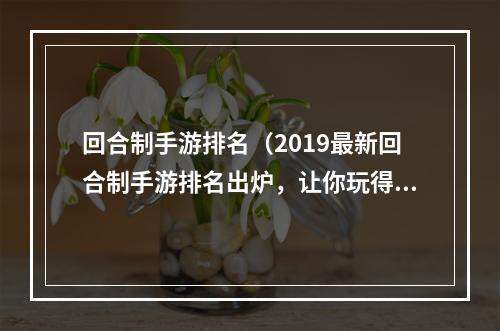 回合制手游排名（2019最新回合制手游排名出炉，让你玩得...